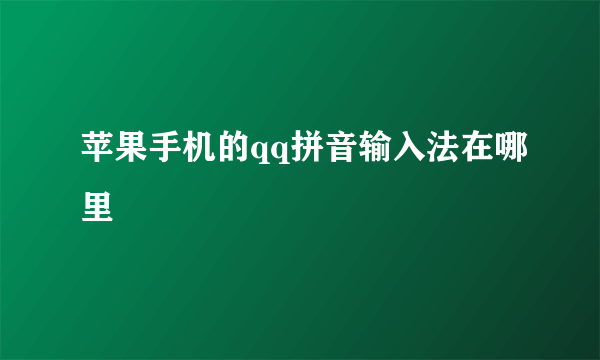 苹果手机的qq拼音输入法在哪里